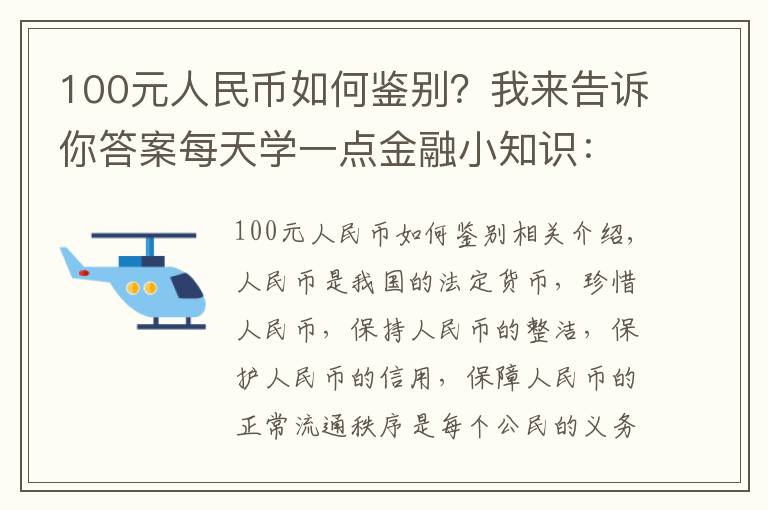 100元人民币如何鉴别？我来告诉你答案每天学一点金融小知识：

100元人民币如何鉴别相关介绍，人民币是我国的法定货币，珍惜人民币，保持人民币的整洁，保护人民币的信用，保障人民币的正常流通秩序是每个公民的义务